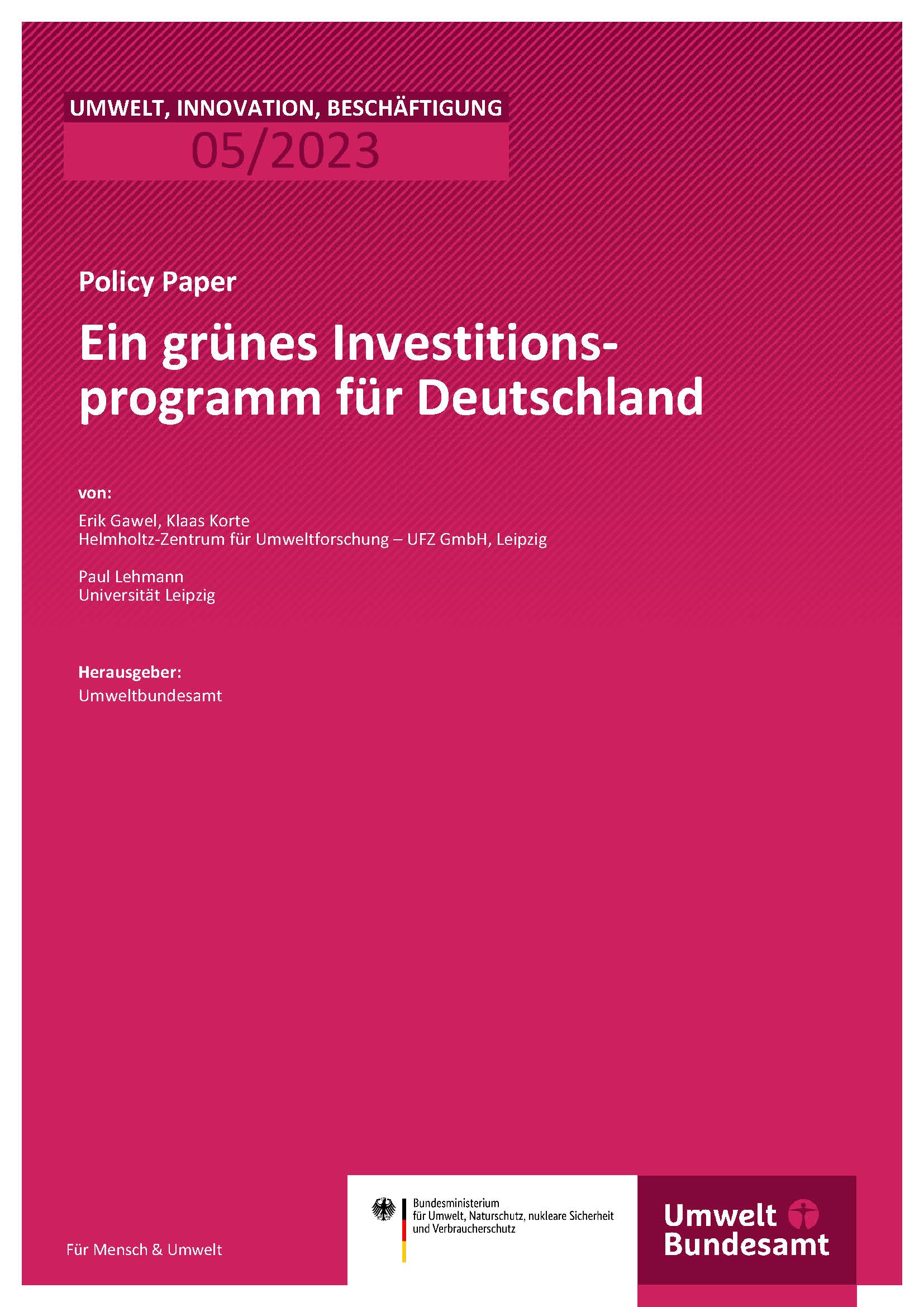 UMWELT, INNOVATION, BESCHÄFTIGUNG
05/2023

Policy Paper

Ein grünes Investitionsprogramm für Deutschland

von:

Erik Gawel, Klaas Korte
Helmholtz-Zentrum für Umweltforschung – UFZ GmbH, Leipzig

Paul Lehmann
Universität Leipzig

Herausgeber:
Umweltbundesamt

Für Mensch & Umwelt

Bundesministerium
für Umwelt, Naturschutz, nukleare Sicherheit
und Verbraucherschutz

Umwelt
Bundesamt